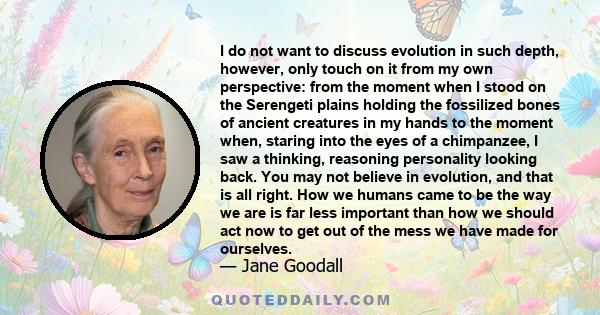 I do not want to discuss evolution in such depth, however, only touch on it from my own perspective: from the moment when I stood on the Serengeti plains holding the fossilized bones of ancient creatures in my hands to the moment when, staring into the eyes of a chimpanzee, I saw a thinking, reasoning personality looking back. You may not believe in evolution, and that is all right. How we humans came to be the way we are is far less important than how we should act now to get out of the mess we have made for ourselves.

— Jane Goodall

QUOTEDDAILY.COM